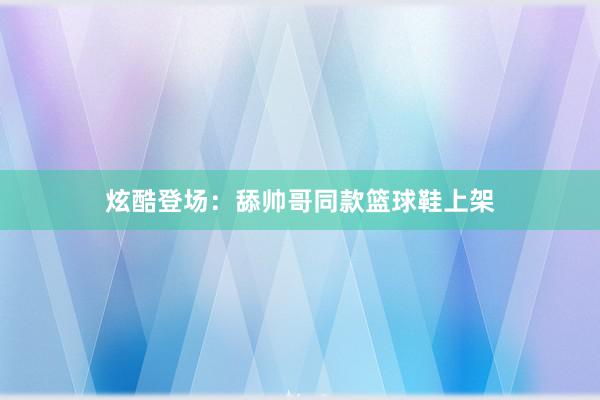 炫酷登场：舔帅哥同款篮球鞋上架